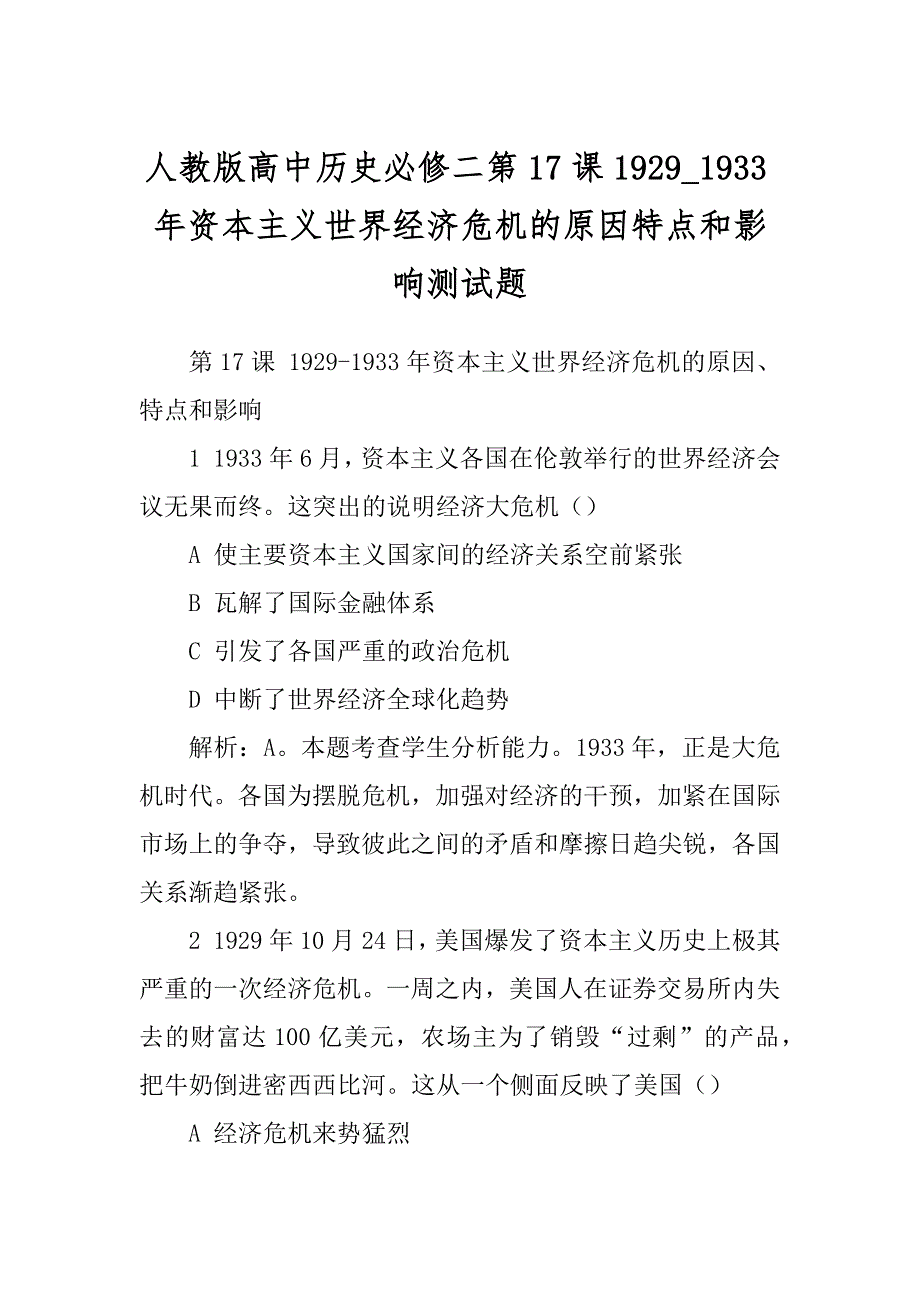 人教版高中历史必修二第17课1929_1933年资本主义世界经济危机的原因特点和影响测试题

第17课 1929-1933年资本主义世界经济危机的原因、特点和影响

1 1933年6月，资本主义各国在伦敦举行的世界经济会议无果而终。这突出的说明经济大危机（）

A 使主要资本主义国家间的经济关系空前紧张

B 瓦解了国际金融体系

C 引发了各国严重的政治危机

D 中断了世界经济全球化趋势

解析：A。本题考查学生分析能力。1933年，正是大危机时代。各国为摆脱危机，加强对经济的干预，加紧在国际市场上的争夺，导致彼此之间的矛盾和摩擦日趋尖锐，各国关系渐趋紧张。

2 1929年10月24日，美国爆发了资本主义历史上极其严重的一次经济危机。一周之内，美国人在证券交易所内失去的财富达100亿美元，农场主为了销毁“过剩”的产品，把牛奶倒进密西西比河。这从一个侧面反映了美国（）

A 经济危机来势猛烈